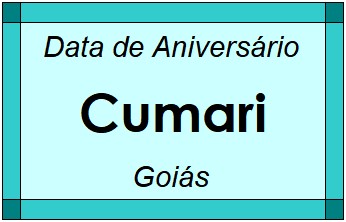 Data de Aniversário

Cumari

Goiás